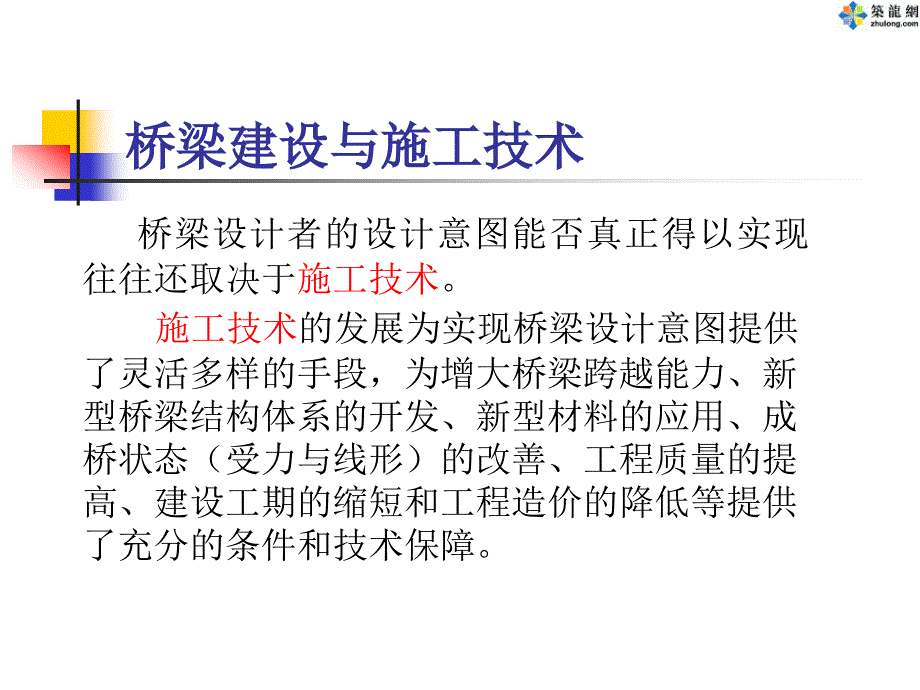 築龍網
zhulong.com

桥梁建设与施工技术

桥梁设计者的设计意图能否真正得以实现往往还取决于施工技术。

施工技术的发展为实现桥梁设计意图提供了灵活多样的手段，为增大桥梁跨越能力、新型桥梁结构体系的开发、新型材料的应用、成桥状态（受力与线形）的改善、工程质量的提高、建设工期的缩短和工程造价的降低等提供了充分的条件和技术保障。